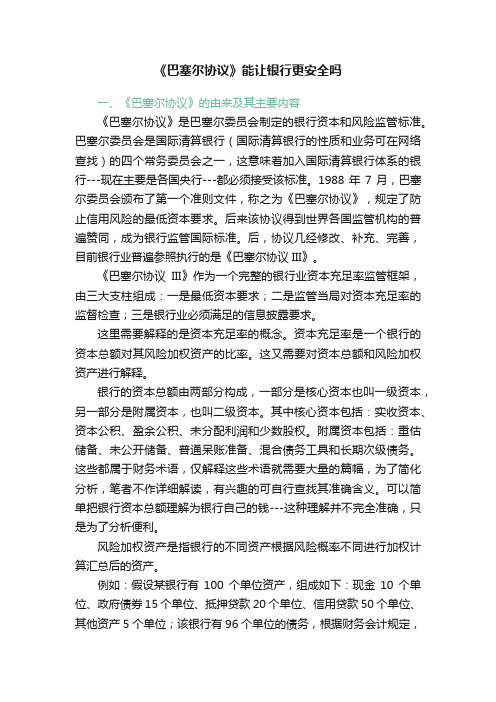 《巴塞尔协议》能让银行更安全吗

一、《巴塞尔协议》的由来及其主要内容

《巴塞尔协议》是巴塞尔委员会制定的银行资本和风险监管标准。巴塞尔委员会是国际清算银行（国际清算银行的性质和业务可在网络查找）的四个常务委员会之一，这意味着加入国际清算银行体系的银行---现在主要是各国央行---都必须接受该标准。1988 年 7 月，巴塞尔委员会颁布了第一个准则文件，称之为《巴塞尔协议》，规定了防止信用风险的最低资本要求。后来该协议得到世界各国监管机构的普遍赞同，成为银行监管国际标准。后，协议几经修改、补充、完善，目前银行业普遍参照执行的是《巴塞尔协议 III》。

《巴塞尔协议 III》作为一个完整的银行业资本充足率监管框架，由三大支柱组成：一是最低资本要求；二是监管当局对资本充足率的监督检查；三是银行业必须满足的信息披露要求。

这里需要解释的是资本充足率的概念。资本充足率是一个银行的资本总额对其风险加权资产的比率。这又需要对资本总额和风险加权资产进行解释。

银行的资本总额由两部分构成，一部分是核心资本也叫一级资本，另一部分是附属资本，也叫二级资本。其中核心资本包括：实收资本、资本公积、盈余公积、未分配利润和少数股权。附属资本包括：重估储备、未公开储备、普通呆账准备、混合债务工具和长期次级债务。这些都属于财务术语，仅解释这些术语就需要大量的篇幅，为了简化分析，笔者不作详细解读，有兴趣的可自行查找其准确含义。可以简单把银行资本总额理解为银行自己的钱---这种理解并不完全准确，只是为了分析便利。

风险加权资产是指银行的不同资产根据风险概率不同进行加权计算汇总后的资产。

例如：假设某银行有 100 个单位资产，组成如下：现金 10 个单位、政府债券 15 个单位、抵押贷款 20 个单位、信用贷款 50 个单位、其他资产 5 个单位；该银行有 96 个单位的债务，根据财务会计规定，